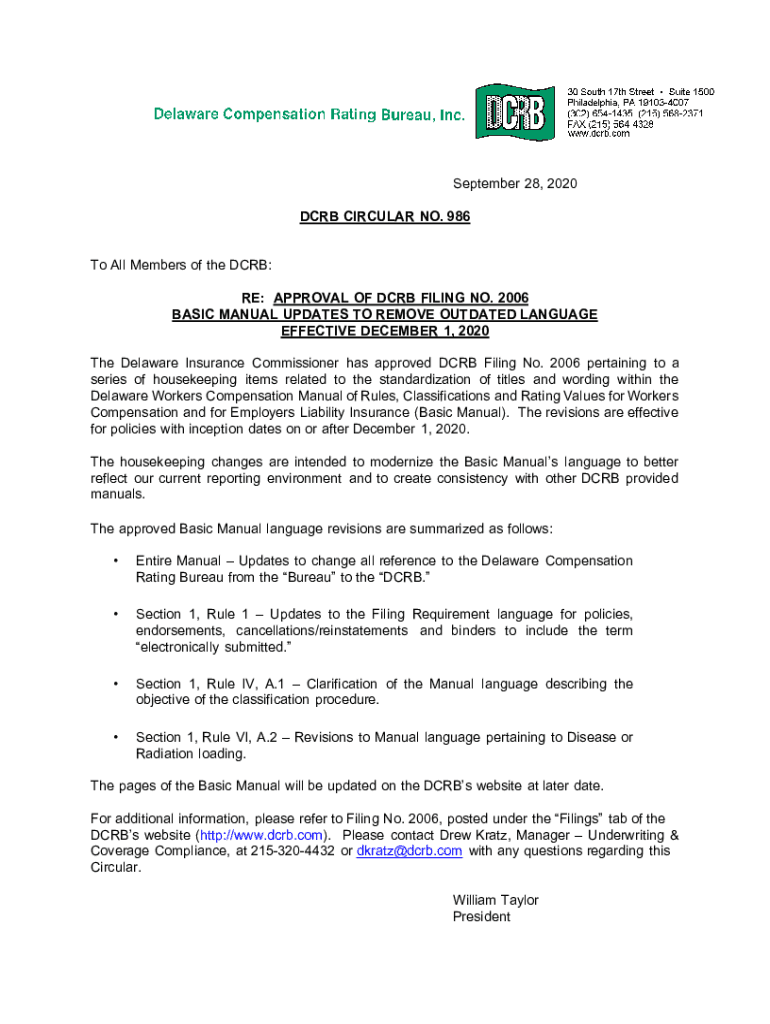 Delaware Compensation Rating Bureau, Inc.

DCRB

30 South 17th Street • Suite 1500
Philadelphia, PA 19103-4007
(302) 654-1435 (215) 568-2371
FAX (215) 564 4328
www.dcrb.com

September 28, 2020

DCRB CIRCULAR NO. 986

To All Members of the DCRB:

RE: APPROVAL OF DCRB FILING NO. 2006
BASIC MANUAL UPDATES TO REMOVE OUTDATED LANGUAGE
EFFECTIVE DECEMBER 1, 2020

The Delaware Insurance Commissioner has approved DCRB Filing No. 2006 pertaining to a series of housekeeping items related to the standardization of titles and wording within the Delaware Workers Compensation Manual of Rules, Classifications and Rating Values for Workers Compensation and for Employers Liability Insurance (Basic Manual). The revisions are effective for policies with inception dates on or after December 1, 2020.

The housekeeping changes are intended to modernize the Basic Manual's language to better reflect our current reporting environment and to create consistency with other DCRB provided manuals.

The approved Basic Manual language revisions are summarized as follows:

• Entire Manual – Updates to change all reference to the Delaware Compensation Rating Bureau from the "Bureau" to the "DCRB."

• Section 1, Rule 1 – Updates to the Filing Requirement language for policies, endorsements, cancellations/reinstatements and binders to include the term "electronically submitted."

• Section 1, Rule IV, A.1 – Clarification of the Manual language describing the objective of the classification procedure.

• Section 1, Rule VI, A.2 – Revisions to Manual language pertaining to Disease or Radiation loading.

The pages of the Basic Manual will be updated on the DCRB's website at later date.

For additional information, please refer to Filing No. 2006, posted under the "Filings" tab of the DCRB's website (http://www.dcrb.com). Please contact Drew Kratz, Manager – Underwriting & Coverage Compliance, at 215-320-4432 or dkratz@dcrb.com with any questions regarding this Circular.

William Taylor
President